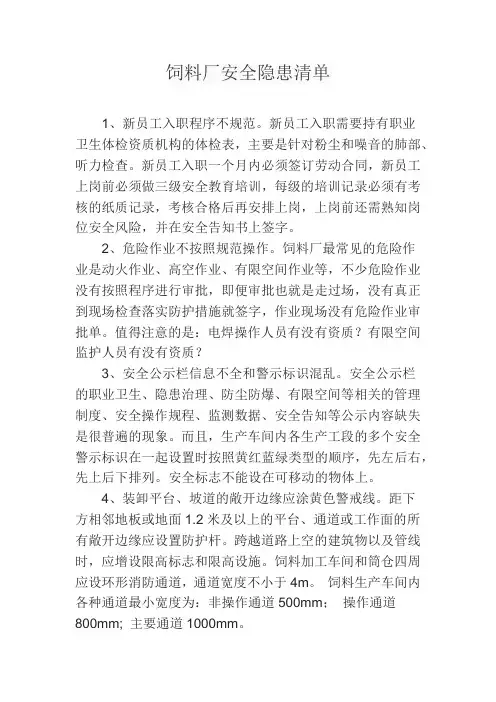 饲料厂安全隐患清单

1、新员工入职程序不规范。新员工入职需要持有职业卫生体检资质机构的体检表，主要是针对粉尘和噪音的肺部、听力检查。新员工入职一个月内必须签订劳动合同，新员工上岗前必须做三级安全教育培训，每级的培训记录必须有考核的纸质记录，考核合格后再安排上岗，上岗前还需熟知岗位安全风险，并在安全告知书上签字。

2、危险作业不按照规范操作。饲料厂最常见的危险作业是动火作业、高空作业、有限空间作业等，不少危险作业没有按照程序进行审批，即便审批也就是走过场，没有真正到现场检查落实防护措施就签字，作业现场没有危险作业审批单。值得注意的是：电焊操作人员有没有资质？有限空间监护人员有没有资质？

3、安全公示栏信息不全和警示标识混乱。安全公示栏的职业卫生、隐患治理、防尘防爆、有限空间等相关的管理制度、安全操作规程、监测数据、安全告知等公示内容缺失是很普遍的现象。而且，生产车间内各生产工段的多个安全警示标识在一起设置时按照黄红蓝绿类型的顺序，先左后右，先上后下排列。安全标志不能设在可移动的物体上。

4、装卸平台、坡道的敞开边缘应涂黄色警戒线。距下方相邻地板或地面 1.2 米及以上的平台、通道或工作面的所有敞开边缘应设置防护杆。跨越道路上空的建筑物以及管线时，应增设限高标志和限高设施。饲料加工车间和筒仓四周应设环形消防通道，通道宽度不小于 4m。 饲料生产车间内各种通道最小宽度为：非操作通道 500mm； 操作通道 800mm; 主要通道 1000mm。